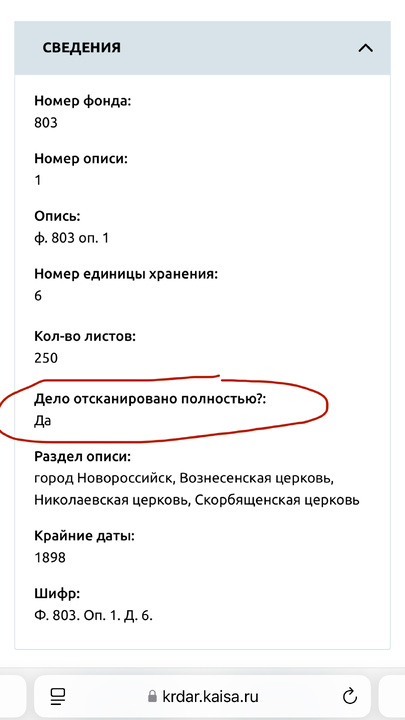 СВЕДЕНИЯ

Номер фонда:
803

Номер описи:
1

Опись:
ф. 803 оп. 1

Номер единицы хранения:
6

Кол-во листов:
250

Дело отсканировано полностью?:
Да

Раздел описи:
город Новороссийск, Вознесенская церковь, Николаевская церковь, Скорбященская церковь

Крайние даты:
1898

Шифр:
Ф. 803. Оп. 1. Д. 6.

krdar.kaisa.ru